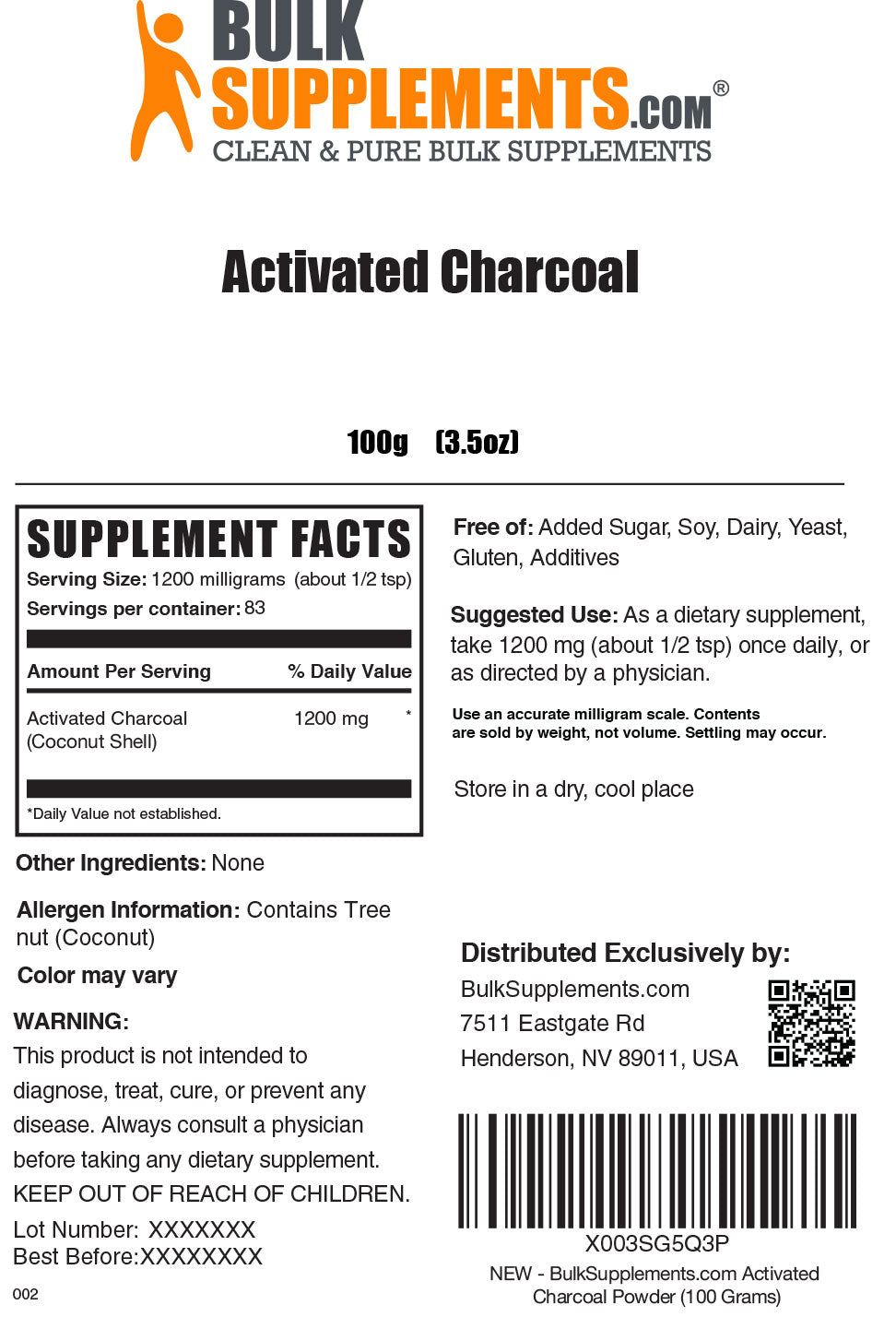 BULK SUPPLEMENTS.COM®
CLEAN & PURE BULK SUPPLEMENTS

Activated Charcoal

100g (3.5oz)

SUPPLEMENT FACTS
Serving Size: 1200 milligrams (about 1/2 tsp)
Servings per container: 83

| Amount Per Serving | | % Daily Value |
|---|---|---|
| Activated Charcoal (Coconut Shell) | 1200 mg | * |

*Daily Value not established.

Other Ingredients: None

Allergen Information: Contains Tree nut (Coconut)

Color may vary

WARNING:
This product is not intended to diagnose, treat, cure, or prevent any disease. Always consult a physician before taking any dietary supplement.
KEEP OUT OF REACH OF CHILDREN.

Lot Number: XXXXXXX
Best Before:XXXXXXXX

002

Free of: Added Sugar, Soy, Dairy, Yeast, Gluten, Additives

Suggested Use: As a dietary supplement, take 1200 mg (about 1/2 tsp) once daily, or as directed by a physician.

Use an accurate milligram scale. Contents are sold by weight, not volume. Settling may occur.

Store in a dry, cool place

Distributed Exclusively by:
BulkSupplements.com
7511 Eastgate Rd
Henderson, NV 89011, USA

X003SG5Q3P
NEW - BulkSupplements.com Activated Charcoal Powder (100 Grams)